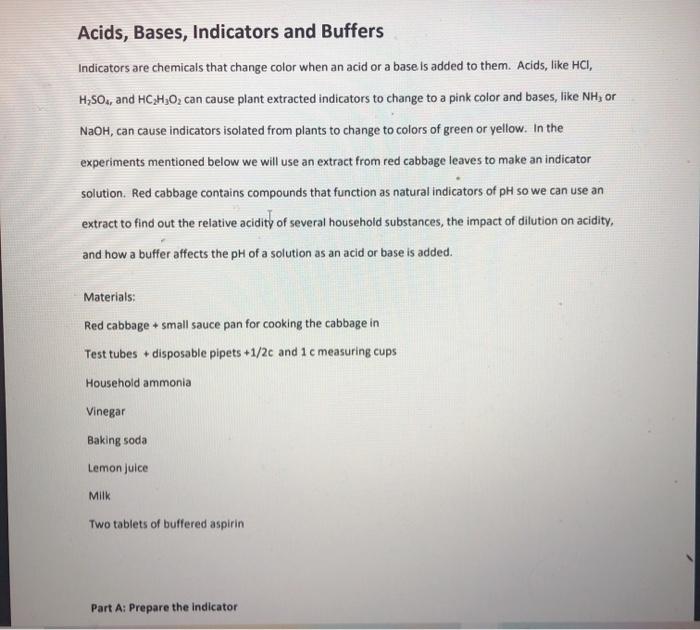 Acids, Bases, Indicators and Buffers

Indicators are chemicals that change color when an acid or a base is added to them. Acids, like HCl, $H_2SO_4$, and $HC_2H_3O_2$ can cause plant extracted indicators to change to a pink color and bases, like $NH_3$ or NaOH, can cause indicators isolated from plants to change to colors of green or yellow. In the experiments mentioned below we will use an extract from red cabbage leaves to make an indicator solution. Red cabbage contains compounds that function as natural indicators of pH so we can use an extract to find out the relative acidity of several household substances, the impact of dilution on acidity, and how a buffer affects the pH of a solution as an acid or base is added.

Materials:

Red cabbage + small sauce pan for cooking the cabbage in

Test tubes + disposable pipets +1/2c and 1 c measuring cups

Household ammonia

Vinegar

Baking soda

Lemon juice

Milk

Two tablets of buffered aspirin

Part A: Prepare the indicator